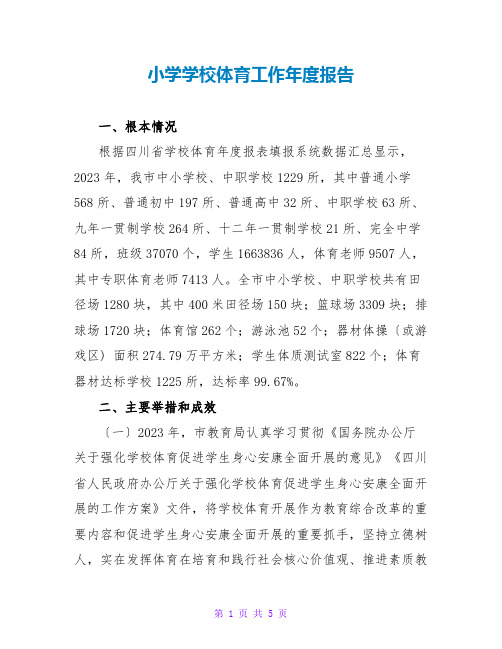 小学学校体育工作年度报告

一、根本情况

根据四川省学校体育年度报表填报系统数据汇总显示，2023年，我市中小学校、中职学校1229所，其中普通小学568所、普通初中197所、普通高中32所、中职学校63所、九年一贯制学校264所、十二年一贯制学校21所、完全中学84所，班级37070个，学生1663836人，体育老师9507人，其中专职体育老师7413人。全市中小学校、中职学校共有田径场1280块，其中400米田径场150块；篮球场3309块；排球场1720块；体育馆262个；游泳池52个；器材体操〔或游戏区〕面积274.79万平方米；学生体质测试室822个；体育器材达标学校1225所，达标率99.67%。

二、主要举措和成效

〔一〕2023年，市教育局认真学习贯彻《国务院办公厅关于强化学校体育促进学生身心安康全面开展的意见》《四川省人民政府办公厅关于强化学校体育促进学生身心安康全面开展的工作方案》文件，将学校体育开展作为教育综合改革的重要内容和促进学生身心安康全面开展的重要抓手，坚持立德树人，实在发挥体育在培育和践行社会核心价值观、推进素质教

第 1 页 共 5 页